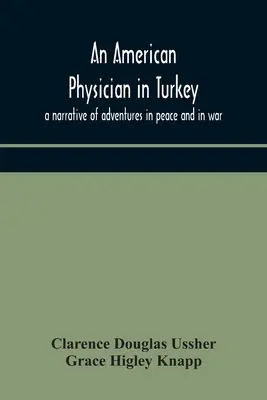 An American Physician in Turkey

a narrative of adventures in peace and in war

Clarence Douglas Ussher
Grace Higley Knapp